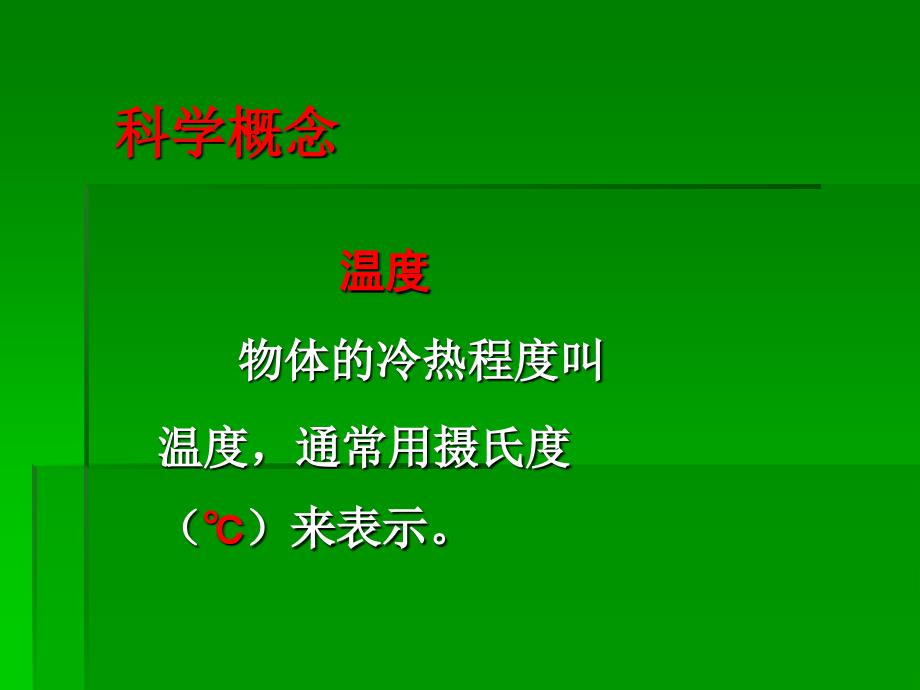 科学概念

温度

物体的冷热程度叫温度，通常用摄氏度（℃）来表示。